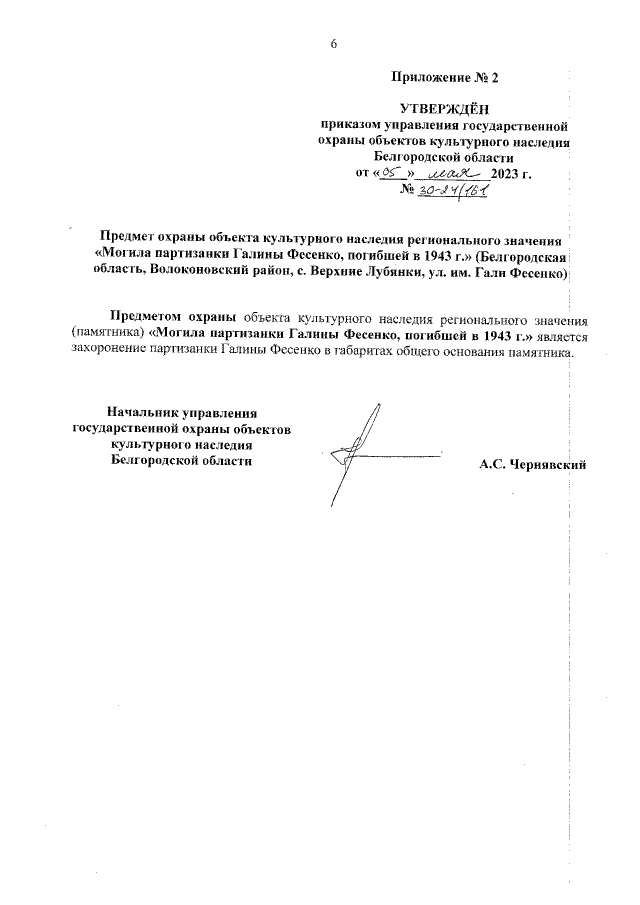 6

Приложение № 2

УТВЕРЖДЁН
приказом управления государственной охраны объектов культурного наследия Белгородской области
от «05» мая 2023 г.
№ 30-24/161

Предмет охраны объекта культурного наследия регионального значения «Могила партизанки Галины Фесенко, погибшей в 1943 г.» (Белгородская область, Волоконовский район, с. Верхние Лубянки, ул. им. Гали Фесенко)

Предметом охраны объекта культурного наследия регионального значения (памятника) «Могила партизанки Галины Фесенко, погибшей в 1943 г.» является захоронение партизанки Галины Фесенко в габаритах общего основания памятника.

Начальник управления
государственной охраны объектов
культурного наследия
Белгородской области

А.С. Чернявский